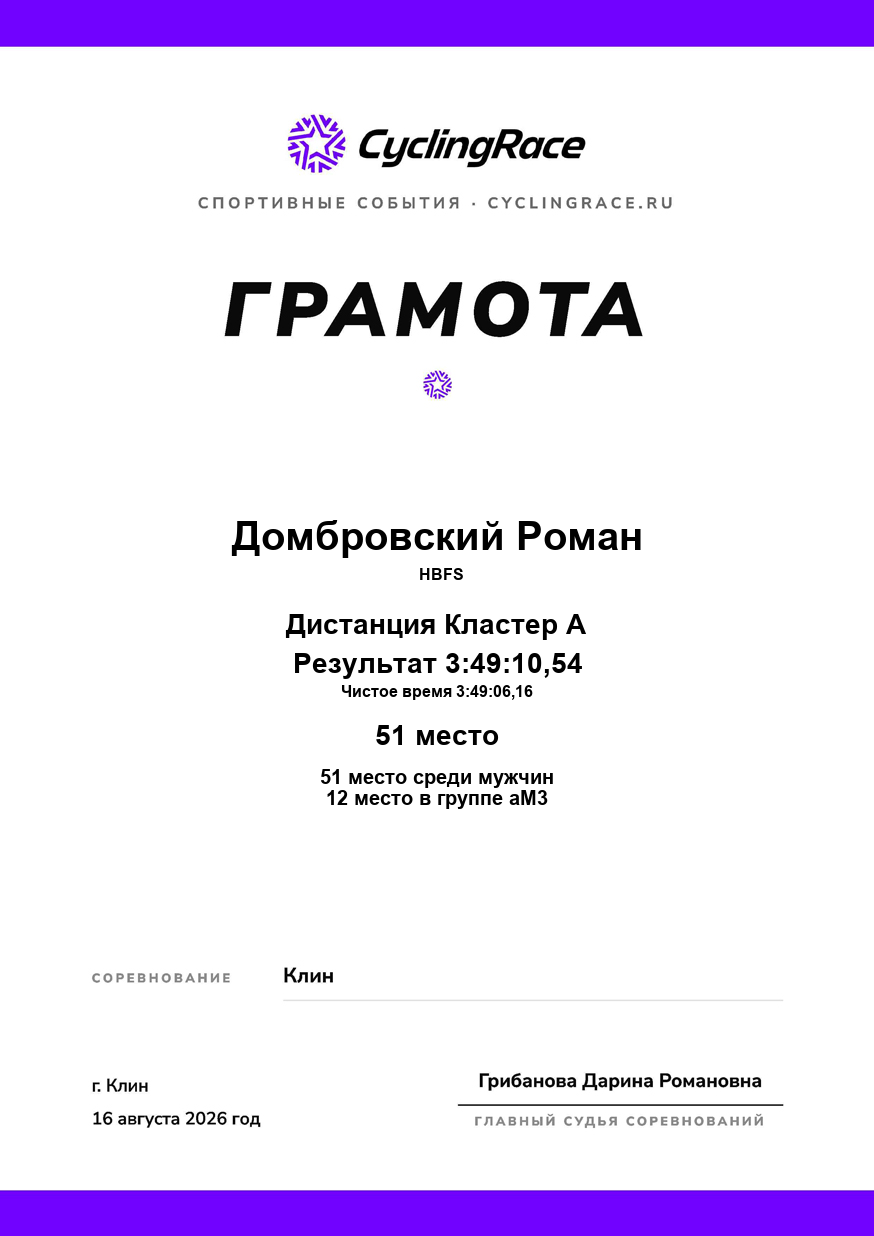 CyclingRace

СПОРТИВНЫЕ СОБЫТИЯ · CYCLINGRACE.RU

ГРАМОТА

Домбровский Роман
HBFS

Дистанция Кластер А
Результат 3:49:10,54
Чистое время 3:49:06,16

51 место

51 место среди мужчин
12 место в группе аМ3

СОРЕВНОВАНИЕ Клин

г. Клин
16 августа 2026 год

Грибанова Дарина Романовна
ГЛАВНЫЙ СУДЬЯ СОРЕВНОВАНИЙ